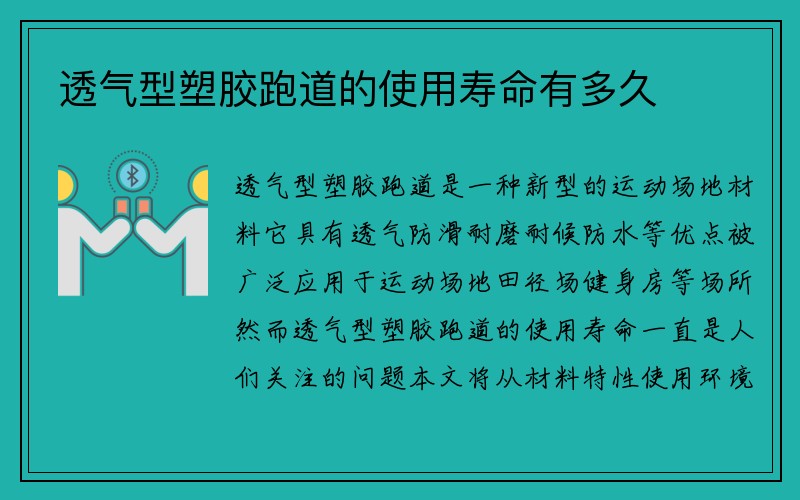 透气型塑胶跑道的使用寿命有多久

透气型塑胶跑道是一种新型的运动场地材料它具有透气防滑耐磨耐候防水等优点被广泛应用于运动场地田径场健身房等场所然而透气型塑胶跑道的使用寿命一直是人们关注的问题本文将从材料特性使用环境